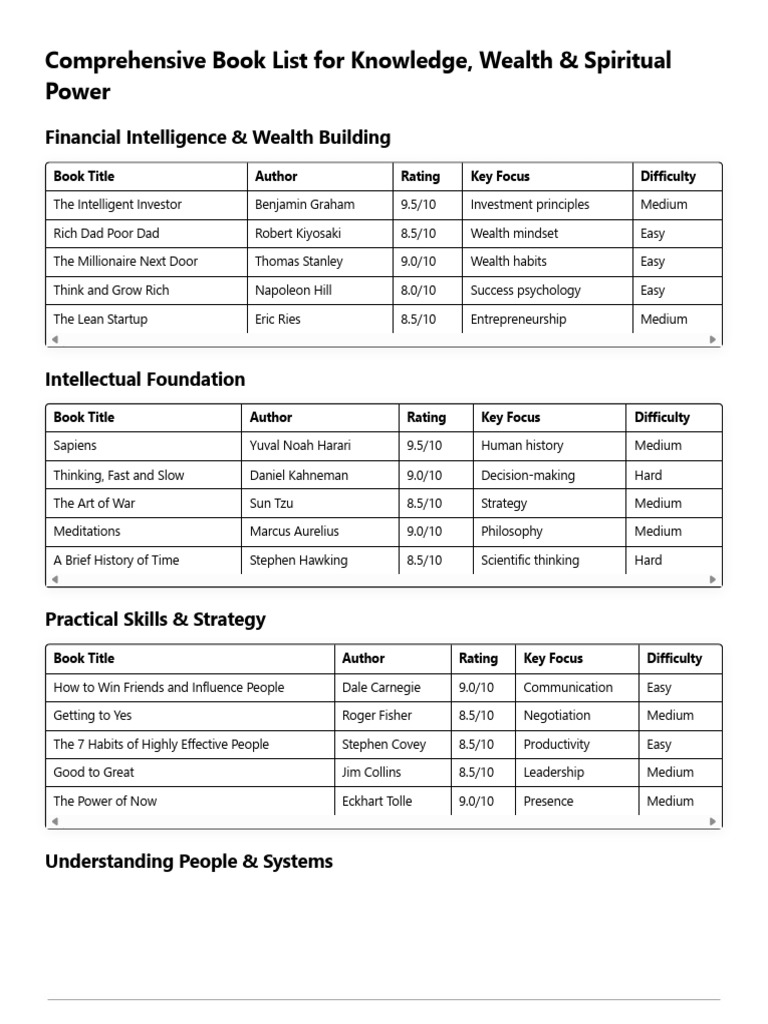 Comprehensive Book List for Knowledge, Wealth & Spiritual Power

Financial Intelligence & Wealth Building

| Book Title | Author | Rating | Key Focus | Difficulty |
|---|---|---|---|---|
| The Intelligent Investor | Benjamin Graham | 9.5/10 | Investment principles | Medium |
| Rich Dad Poor Dad | Robert Kiyosaki | 8.5/10 | Wealth mindset | Easy |
| The Millionaire Next Door | Thomas Stanley | 9.0/10 | Wealth habits | Easy |
| Think and Grow Rich | Napoleon Hill | 8.0/10 | Success psychology | Easy |
| The Lean Startup | Eric Ries | 8.5/10 | Entrepreneurship | Medium |

Intellectual Foundation

| Book Title | Author | Rating | Key Focus | Difficulty |
|---|---|---|---|---|
| Sapiens | Yuval Noah Harari | 9.5/10 | Human history | Medium |
| Thinking, Fast and Slow | Daniel Kahneman | 9.0/10 | Decision-making | Hard |
| The Art of War | Sun Tzu | 8.5/10 | Strategy | Medium |
| Meditations | Marcus Aurelius | 9.0/10 | Philosophy | Medium |
| A Brief History of Time | Stephen Hawking | 8.5/10 | Scientific thinking | Hard |

Practical Skills & Strategy

| Book Title | Author | Rating | Key Focus | Difficulty |
|---|---|---|---|---|
| How to Win Friends and Influence People | Dale Carnegie | 9.0/10 | Communication | Easy |
| Getting to Yes | Roger Fisher | 8.5/10 | Negotiation | Medium |
| The 7 Habits of Highly Effective People | Stephen Covey | 8.5/10 | Productivity | Easy |
| Good to Great | Jim Collins | 8.5/10 | Leadership | Medium |
| The Power of Now | Eckhart Tolle | 9.0/10 | Presence | Medium |

Understanding People & Systems